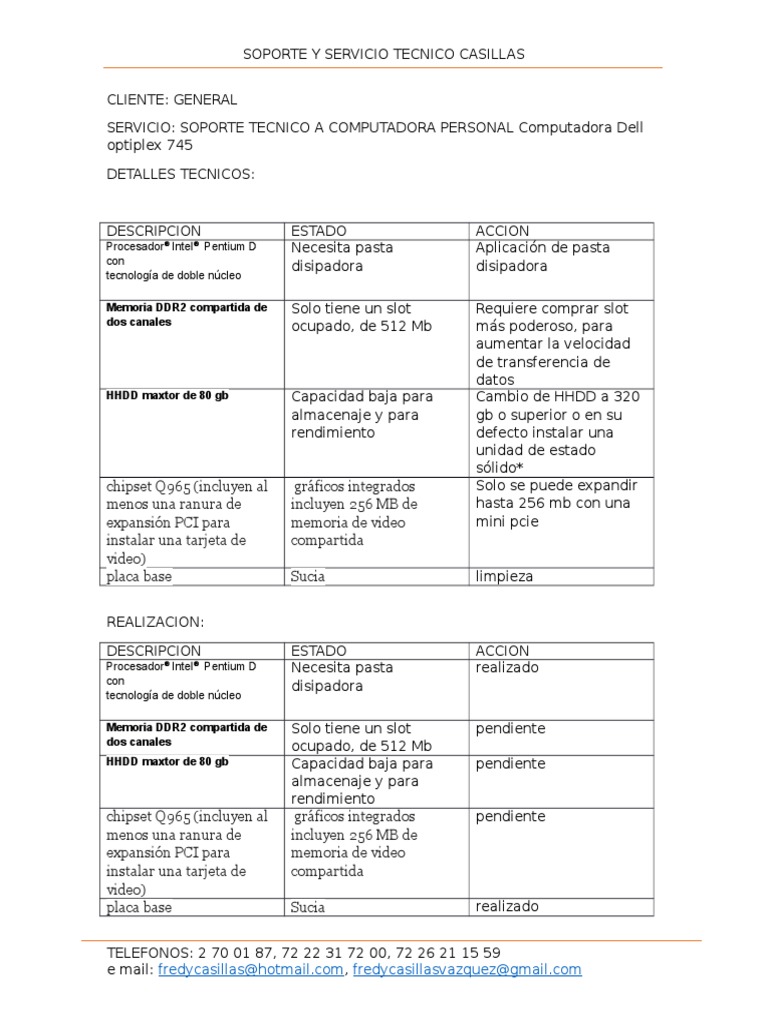 SOPORTE Y SERVICIO TECNICO CASILLAS

CLIENTE: GENERAL

SERVICIO: SOPORTE TECNICO A COMPUTADORA PERSONAL Computadora Dell optiplex 745

DETALLES TECNICOS:

| DESCRIPCION | ESTADO | ACCION |
|---|---|---|
| Procesador® Intel® Pentium D con tecnología de doble núcleo | Necesita pasta disipadora | Aplicación de pasta disipadora |
| Memoria DDR2 compartida de dos canales | Solo tiene un slot ocupado, de 512 Mb | Requiere comprar slot más poderoso, para aumentar la velocidad de transferencia de datos |
| HHDD maxtor de 80 gb | Capacidad baja para almacenaje y para rendimiento | Cambio de HHDD a 320 gb o superior o en su defecto instalar una unidad de estado sólido* |
| chipset Q965 (incluyen al menos una ranura de expansión PCI para instalar una tarjeta de video) | gráficos integrados incluyen 256 MB de memoria de video compartida | Solo se puede expandir hasta 256 mb con una mini pcie |
| placa base | Sucia | limpieza |

REALIZACION:

| DESCRIPCION | ESTADO | ACCION |
|---|---|---|
| Procesador® Intel® Pentium D con tecnología de doble núcleo | Necesita pasta disipadora | realizado |
| Memoria DDR2 compartida de dos canales | Solo tiene un slot ocupado, de 512 Mb | pendiente |
| HHDD maxtor de 80 gb | Capacidad baja para almacenaje y para rendimiento | pendiente |
| chipset Q965 (incluyen al menos una ranura de expansión PCI para instalar una tarjeta de video) | gráficos integrados incluyen 256 MB de memoria de video compartida | pendiente |
| placa base | Sucia | realizado |

TELEFONOS: 2 70 01 87, 72 22 31 72 00, 72 26 21 15 59
e mail: fredycasillas@hotmail.com, fredycasillasvazquez@gmail.com